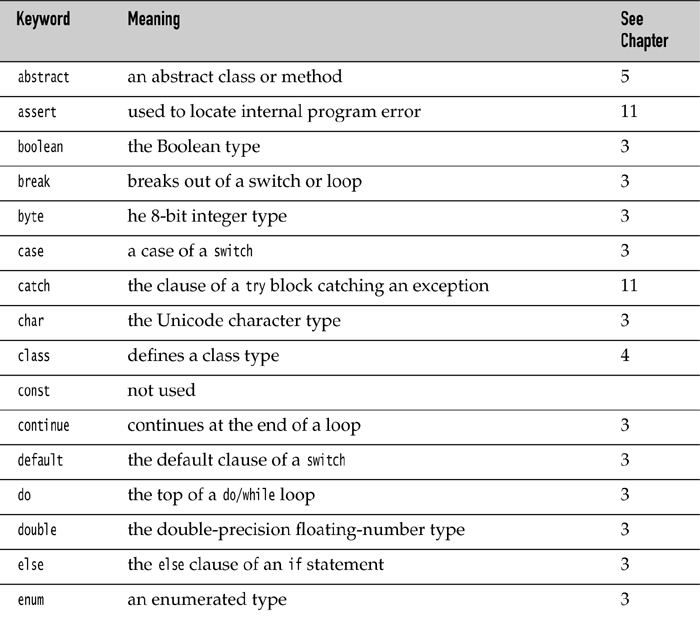 | Keyword | Meaning | See Chapter |
|---|---|---|
| abstract | an abstract class or method | 5 |
| assert | used to locate internal program error | 11 |
| boolean | the Boolean type | 3 |
| break | breaks out of a switch or loop | 3 |
| byte | he 8-bit integer type | 3 |
| case | a case of a switch | 3 |
| catch | the clause of a try block catching an exception | 11 |
| char | the Unicode character type | 3 |
| class | defines a class type | 4 |
| const | not used | |
| continue | continues at the end of a loop | 3 |
| default | the default clause of a switch | 3 |
| do | the top of a do/while loop | 3 |
| double | the double-precision floating-number type | 3 |
| else | the else clause of an if statement | 3 |
| enum | an enumerated type | 3 |